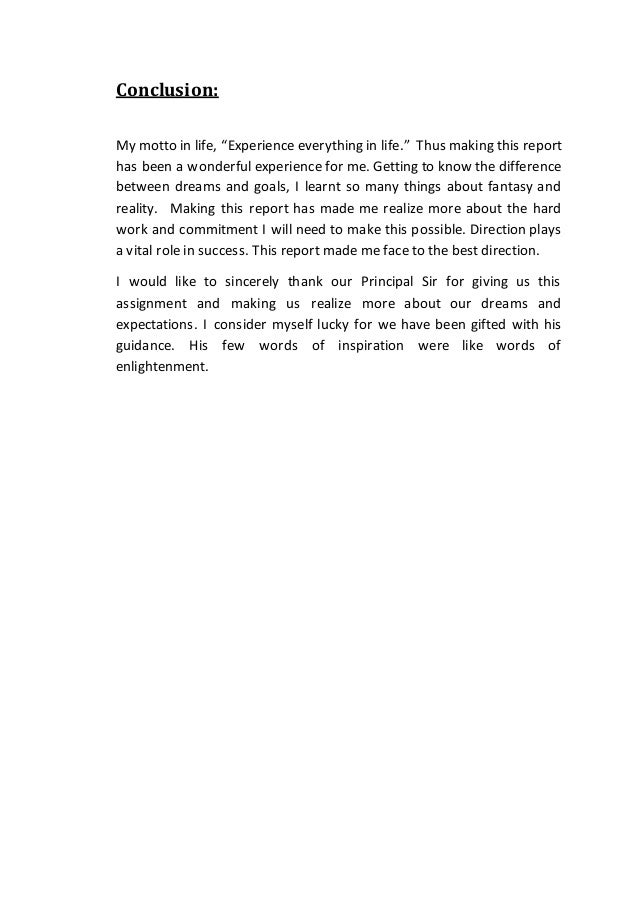 Conclusion:

My motto in life, “Experience everything in life.” Thus making this report has been a wonderful experience for me. Getting to know the difference between dreams and goals, I learnt so many things about fantasy and reality. Making this report has made me realize more about the hard work and commitment I will need to make this possible. Direction plays a vital role in success. This report made me face to the best direction.

I would like to sincerely thank our Principal Sir for giving us this assignment and making us realize more about our dreams and expectations. I consider myself lucky for we have been gifted with his guidance. His few words of inspiration were like words of enlightenment.